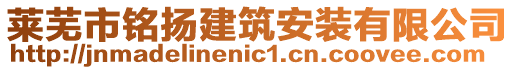 莱芜市铭扬建筑安装有限公司
http://jnmadelinenic1.cn.coovee.com